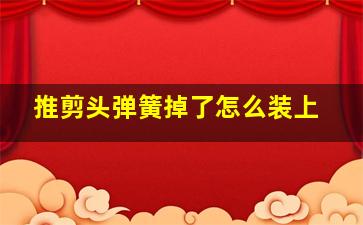 推剪头弹簧掉了怎么装上